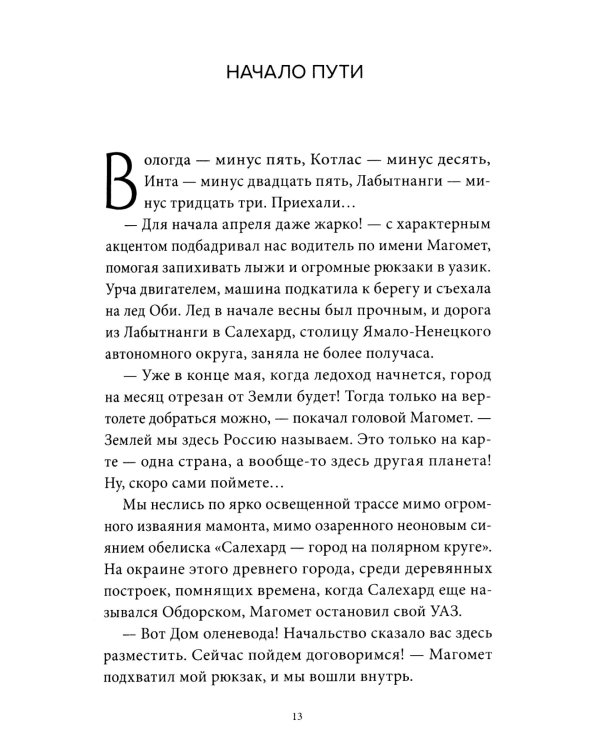 НАЧАЛО ПУТИ

Вологда — минус пять, Котлас — минус десять, Инта — минус двадцать пять, Лабытнанги — минус тридцать три. Приехали…

— Для начала апреля даже жарко! — с характерным акцентом подбадривал нас водитель по имени Магомет, помогая запихивать лыжи и огромные рюкзаки в уазик. Урча двигателем, машина подкатила к берегу и съехала на лед Оби. Лед в начале весны был прочным, и дорога из Лабытнанги в Салехард, столицу Ямало-Ненецкого автономного округа, заняла не более получаса.

— Уже в конце мая, когда ледоход начнется, город на месяц отрезан от Земли будет! Тогда только на вертолете добраться можно, — покачал головой Магомет. — Землей мы здесь Россию называем. Это только на карте — одна страна, а вообще-то здесь другая планета! Ну, скоро сами поймете…

Мы неслись по ярко освещенной трассе мимо огромного изваяния мамонта, мимо озаренного неоновым сиянием обелиска «Салехард — город на полярном круге». На окраине этого древнего города, среди деревянных построек, помнящих времена, когда Салехард еще назывался Обдорском, Магомет остановил свой УАЗ.

— Вот Дом оленевода! Начальство сказало вас здесь разместить. Сейчас пойдем договоримся! — Магомет подхватил мой рюкзак, и мы вошли внутрь.

13